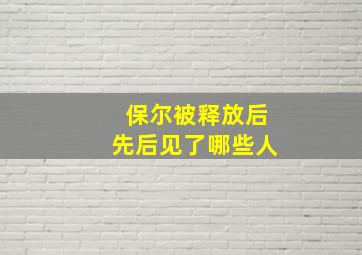 保尔被释放后
先后见了哪些人